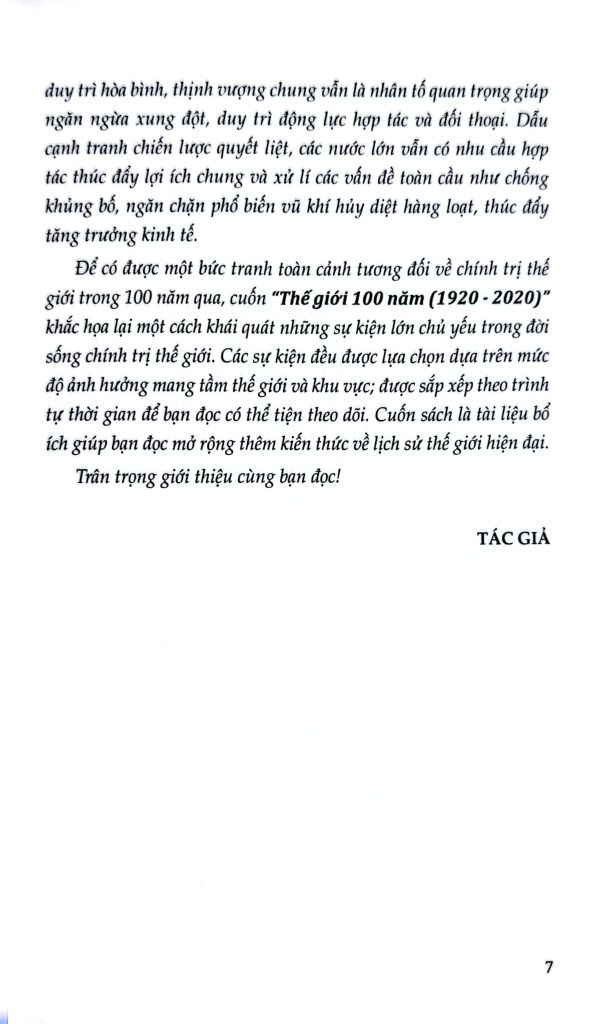 duy trì hòa bình, thịnh vượng chung vẫn là nhân tố quan trọng giúp ngăn ngừa xung đột, duy trì động lực hợp tác và đối thoại. Dẫu cạnh tranh chiến lược quyết liệt, các nước lớn vẫn có nhu cầu hợp tác thúc đẩy lợi ích chung và xử lí các vấn đề toàn cầu như chống khủng bố, ngăn chặn phổ biến vũ khí hủy diệt hàng loạt, thúc đẩy tăng trưởng kinh tế.

Để có được một bức tranh toàn cảnh tương đối về chính trị thế giới trong 100 năm qua, cuốn "Thế giới 100 năm (1920 - 2020)" khắc họa lại một cách khái quát những sự kiện lớn chủ yếu trong đời sống chính trị thế giới. Các sự kiện đều được lựa chọn dựa trên mức độ ảnh hưởng mang tầm thế giới và khu vực; được sắp xếp theo trình tự thời gian để bạn đọc có thể tiện theo dõi. Cuốn sách là tài liệu bổ ích giúp bạn đọc mở rộng thêm kiến thức về lịch sử thế giới hiện đại.

Trân trọng giới thiệu cùng bạn đọc!

TÁC GIẢ

7